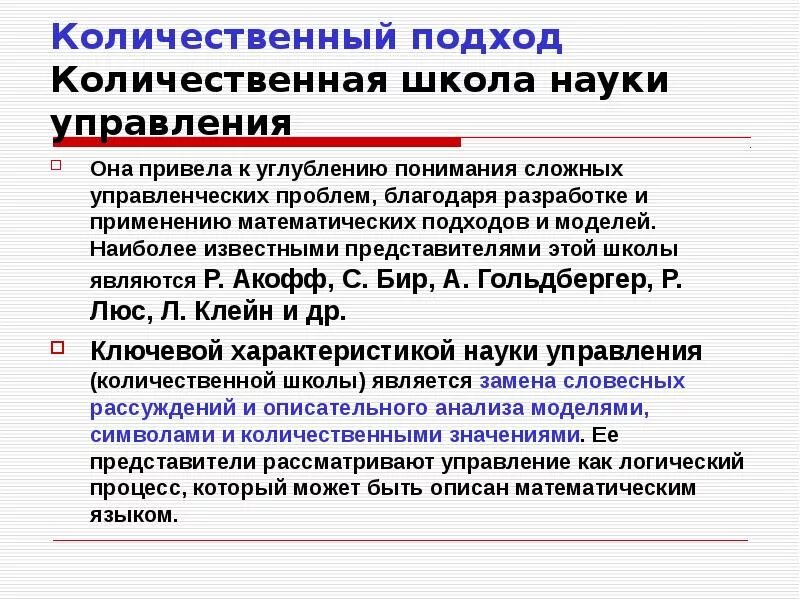 Количественный подход
Количественная школа науки управления

Она привела к углублению понимания сложных управленческих проблем, благодаря разработке и применению математических подходов и моделей. Наиболее известными представителями этой школы являются Р. Акофф, С. Бир, А. Гольдбергер, Р. Люс, Л. Клейн и др.

Ключевой характеристикой науки управления (количественной школы) является замена словесных рассуждений и описательного анализа моделями, символами и количественными значениями. Ее представители рассматривают управление как логический процесс, который может быть описан математическим языком.